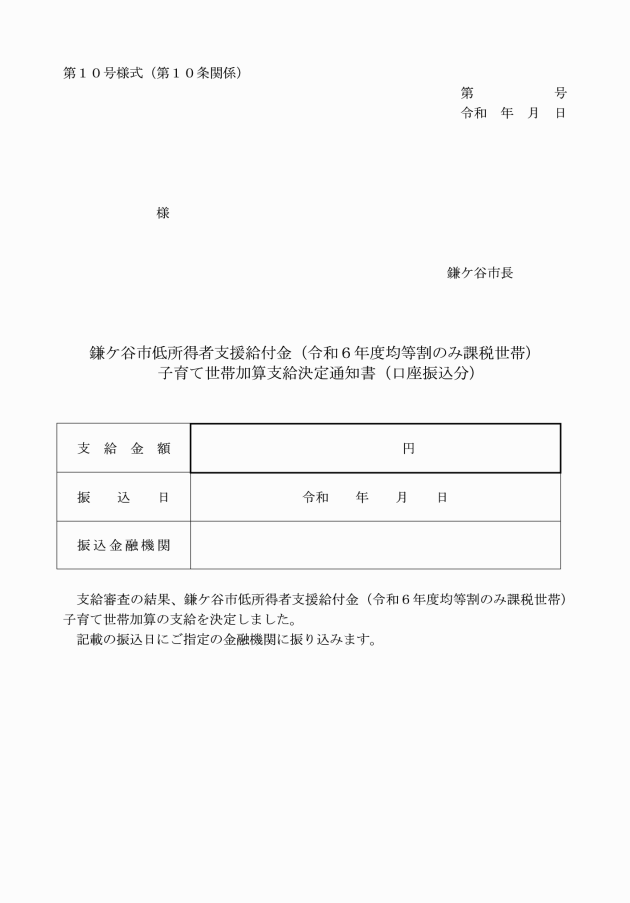 第１０号様式（第１０条関係）

第　　　号
令和　年　月　日

様

鎌ケ谷市長

鎌ケ谷市低所得者支援給付金（令和６年度均等割のみ課税世帯）
子育て世帯加算支給決定通知書（口座振込分）

| 支給金額 | 円 |
|---|---|
| 振込日 | 令和　　年　　月　　日 |
| 振込金融機関 | |

支給審査の結果、鎌ケ谷市低所得者支援給付金（令和６年度均等割のみ課税世帯）子育て世帯加算の支給を決定しました。

記載の振込日にご指定の金融機関に振り込みます。